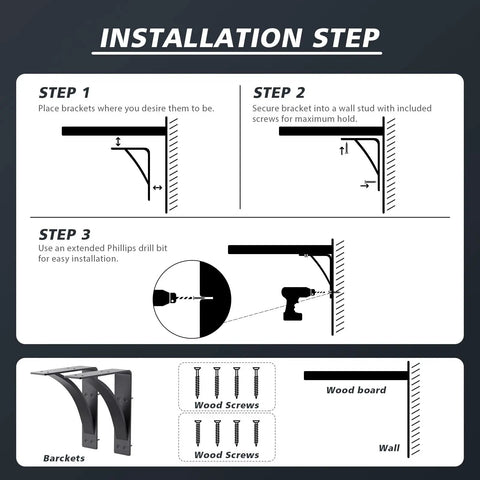 INSTALLATION STEP

STEP 1
Place brackets where you desire them to be.

STEP 2
Secure bracket into a wall stud with included screws for maximum hold.

STEP 3
Use an extended Phillips drill bit for easy installation.

Barckets

Wood Screws

Wood Screws

Wood board

Wall